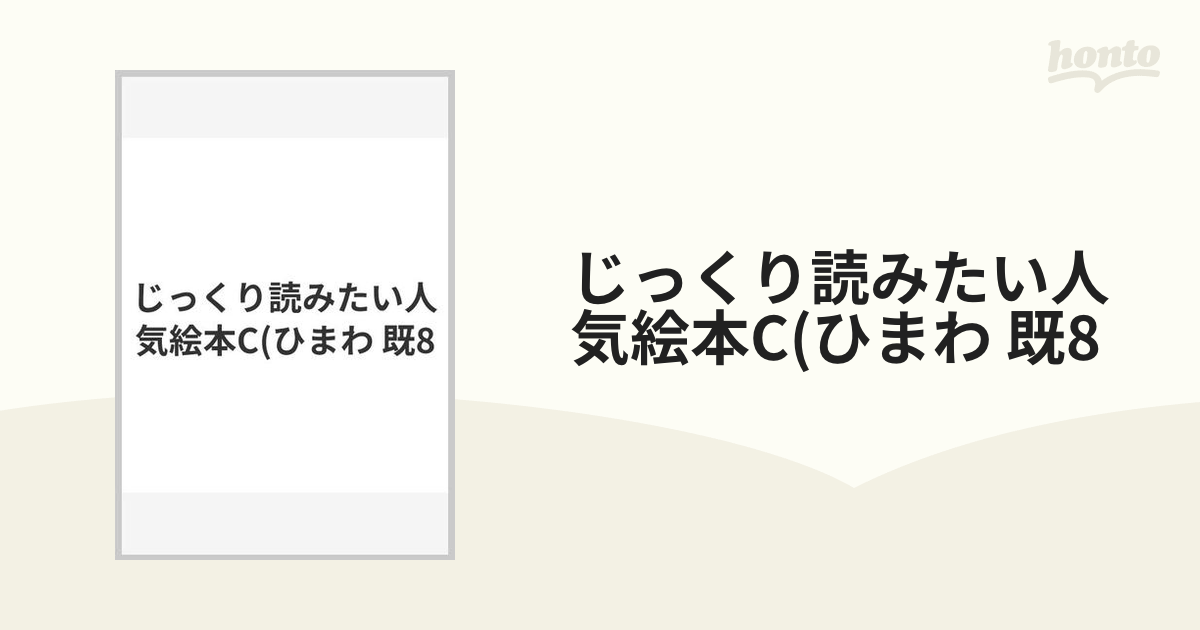 honto

じっくり読みたい人気絵本C(ひまわ 既8

じっくり読みたい人気絵本C(ひまわ 既8